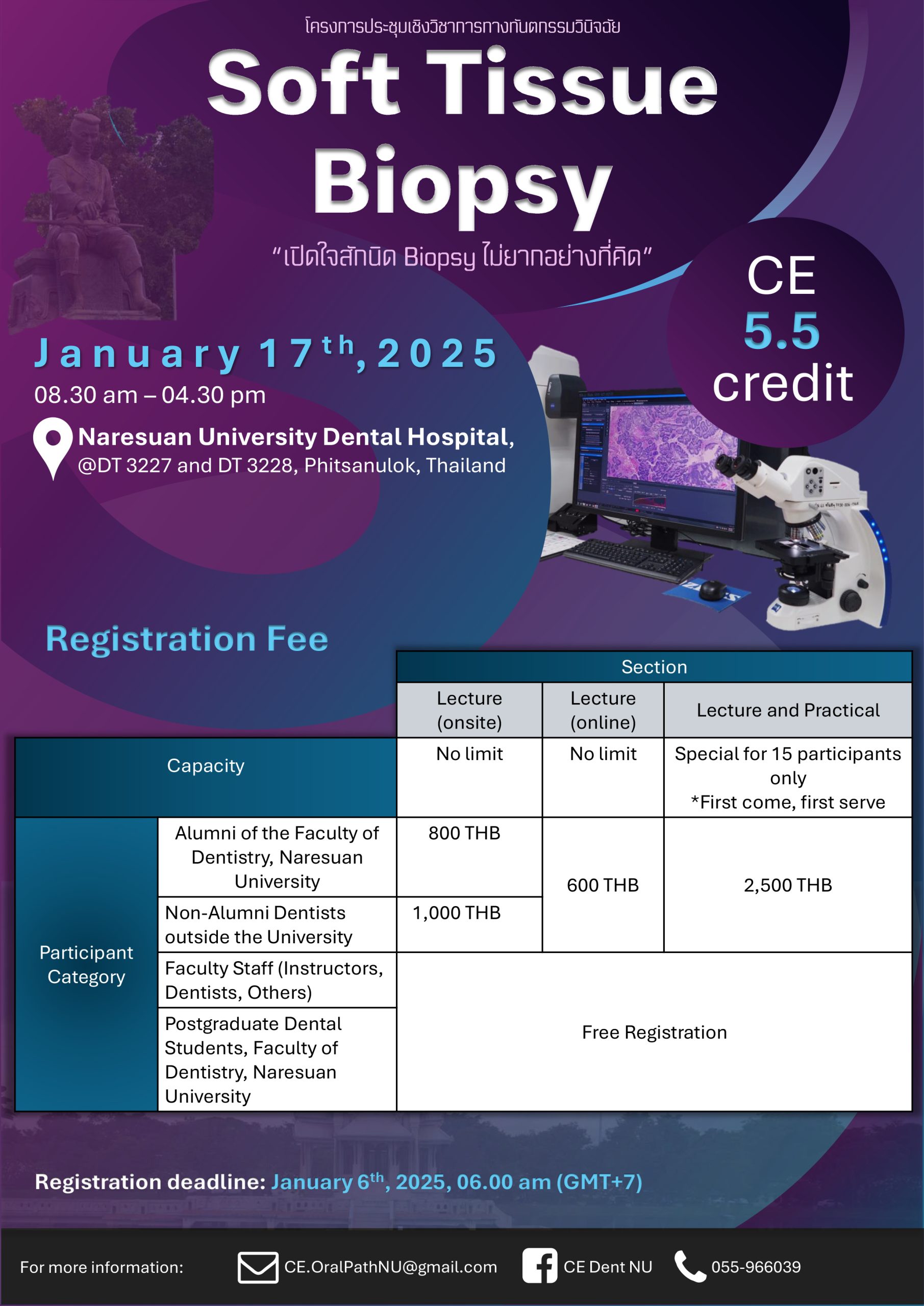 โครงการประชุมเชิงวิชาการทางทันตกรรมวินิจฉัย

Soft Tissue Biopsy

"เปิดใจสักนิด Biopsy ไม่ยากอย่างที่คิด"

CE 5.5 credit

January 17$^{th}$, 2025

08.30 am – 04.30 pm

Naresuan University Dental Hospital, @DT 3227 and DT 3228, Phitsanulok, Thailand

Registration Fee

| | | Section | | |
|---|---|---|---|---|
| | | Lecture (onsite) | Lecture (online) | Lecture and Practical |
| Capacity | | No limit | No limit | Special for 15 participants only *First come, first serve |
| Participant Category | Alumni of the Faculty of Dentistry, Naresuan University | 800 THB | 600 THB | 2,500 THB |
| | Non-Alumni Dentists outside the University | 1,000 THB | | |
| | Faculty Staff (Instructors, Dentists, Others) | Free Registration | | |
| | Postgraduate Dental Students, Faculty of Dentistry, Naresuan University | | | |

Registration deadline: January 6$^{th}$, 2025, 06.00 am (GMT+7)

For more information: CE.OralPathNU@gmail.com CE Dent NU 055-966039